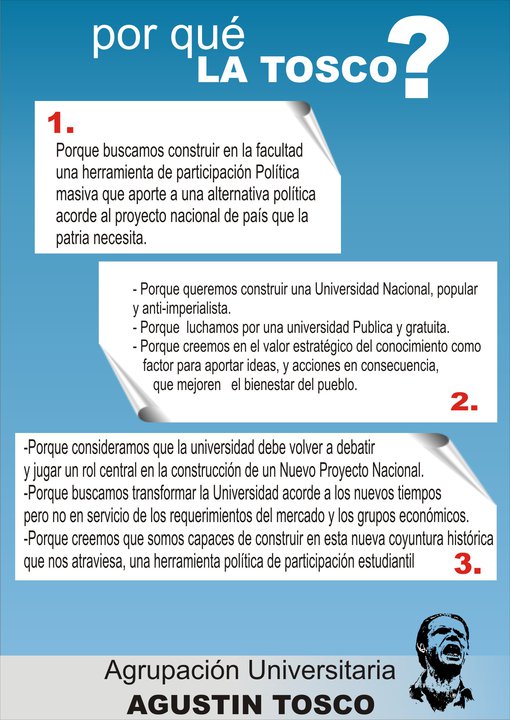 por qué
LA TOSCO?

1.
Porque buscamos construir en la facultad una herramienta de participación Política masiva que aporte a una alternativa política acorde al proyecto nacional de país que la patria necesita.

- Porque queremos construir una Universidad Nacional, popular y anti-imperialista.
- Porque luchamos por una universidad Publica y gratuita.
- Porque creemos en el valor estratégico del conocimiento como factor para aportar ideas, y acciones en consecuencia, que mejoren el bienestar del pueblo.
2.

-Porque consideramos que la universidad debe volver a debatir y jugar un rol central en la construcción de un Nuevo Proyecto Nacional.
-Porque buscamos transformar la Universidad acorde a los nuevos tiempos pero no en servicio de los requerimientos del mercado y los grupos económicos.
-Porque creemos que somos capaces de construir en esta nueva coyuntura histórica que nos atraviesa, una herramienta política de participación estudiantil
3.

Agrupación Universitaria
AGUSTIN TOSCO